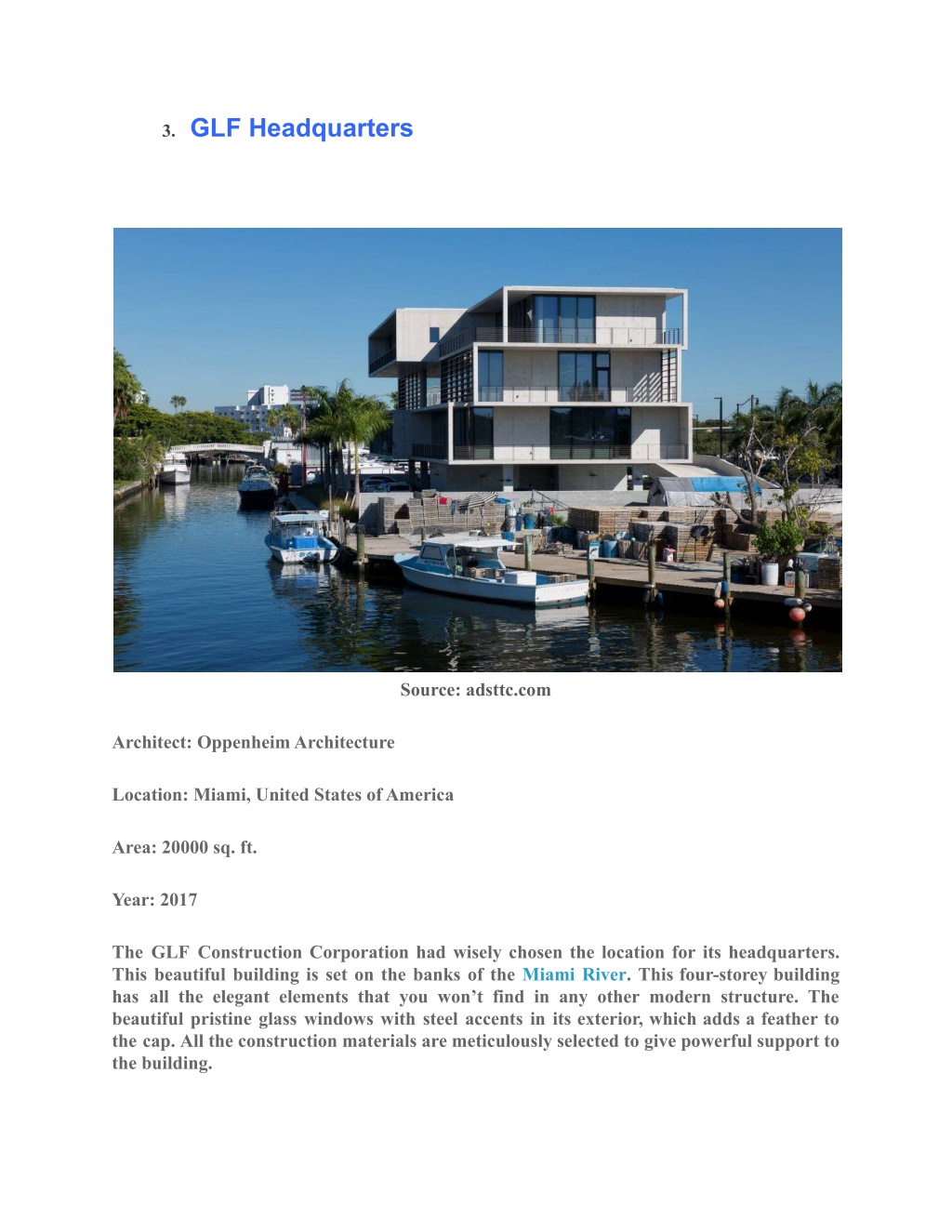 3. GLF Headquarters

Source: adsttc.com

Architect: Oppenheim Architecture

Location: Miami, United States of America

Area: 20000 sq. ft.

Year: 2017

The GLF Construction Corporation had wisely chosen the location for its headquarters. This beautiful building is set on the banks of the Miami River. This four-storey building has all the elegant elements that you won't find in any other modern structure. The beautiful pristine glass windows with steel accents in its exterior, which adds a feather to the cap. All the construction materials are meticulously selected to give powerful support to the building.